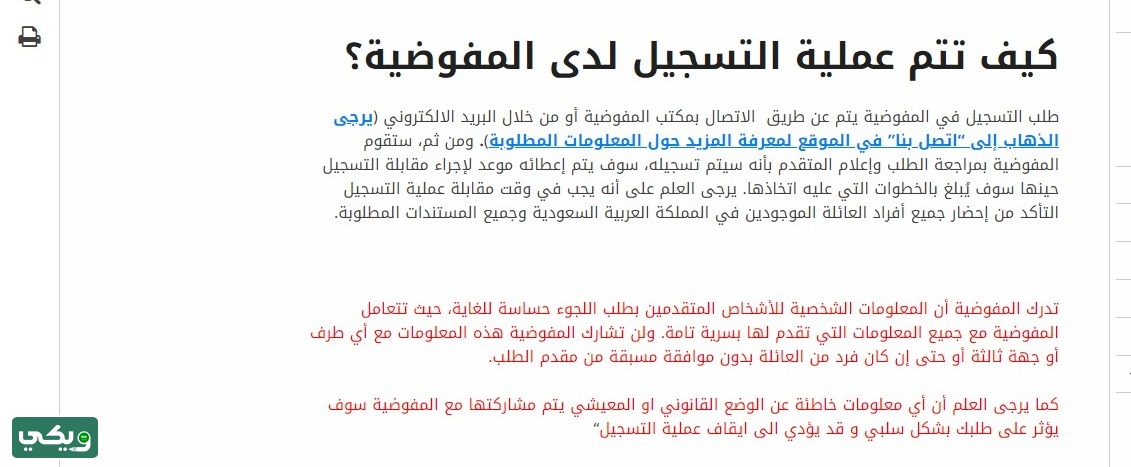 كيف تتم عملية التسجيل لدى المفوضية؟

طلب التسجيل في المفوضية يتم عن طريق الاتصال بمكتب المفوضية أو من خلال البريد الالكتروني (يرجى الذهاب إلى "اتصل بنا" في الموقع لمعرفة المزيد حول المعلومات المطلوبة). ومن ثم، ستقوم المفوضية بمراجعة الطلب وإعلام المتقدم بأنه سيتم تسجيله، سوف يتم إعطائه موعد لإجراء مقابلة التسجيل حينها سوف يُبلغ بالخطوات التي عليه اتخاذها. يرجى العلم على أنه يجب في وقت مقابلة عملية التسجيل التأكد من إحضار جميع أفراد العائلة الموجودين في المملكة العربية السعودية وجميع المستندات المطلوبة.

تدرك المفوضية أن المعلومات الشخصية للأشخاص المتقدمين بطلب اللجوء حساسة للغاية، حيث تتعامل المفوضية مع جميع المعلومات التي تقدم لها بسرية تامة. ولن تشارك المفوضية هذه المعلومات مع أي طرف أو جهة ثالثة أو حتى إن كان فرد من العائلة بدون موافقة مسبقة من مقدم الطلب.

كما يرجى العلم أن أي معلومات خاطئة عن الوضع القانوني او المعيشي يتم مشاركتها مع المفوضية سوف يؤثر على طلبك بشكل سلبي و قد يؤدي الى ايقاف عملية التسجيل"

ويكي